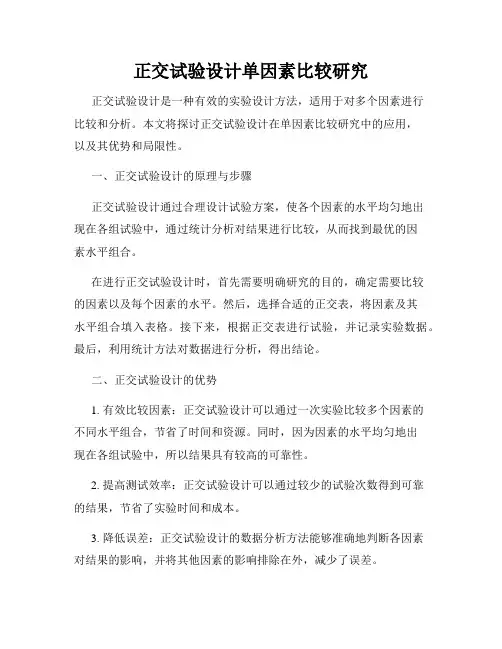 正交试验设计单因素比较研究

正交试验设计是一种有效的实验设计方法，适用于对多个因素进行比较和分析。本文将探讨正交试验设计在单因素比较研究中的应用，以及其优势和局限性。

一、正交试验设计的原理与步骤

正交试验设计通过合理设计试验方案，使各个因素的水平均匀地出现在各组试验中，通过统计分析对结果进行比较，从而找到最优的因素水平组合。

在进行正交试验设计时，首先需要明确研究的目的，确定需要比较的因素以及每个因素的水平。然后，选择合适的正交表，将因素及其水平组合填入表格。接下来，根据正交表进行试验，并记录实验数据。最后，利用统计方法对数据进行分析，得出结论。

二、正交试验设计的优势

1. 有效比较因素：正交试验设计可以通过一次实验比较多个因素的不同水平组合，节省了时间和资源。同时，因为因素的水平均匀地出现在各组试验中，所以结果具有较高的可靠性。

2. 提高测试效率：正交试验设计可以通过较少的试验次数得到可靠的结果，节省了实验时间和成本。

3. 降低误差：正交试验设计的数据分析方法能够准确地判断各因素对结果的影响，并将其他因素的影响排除在外，减少了误差。